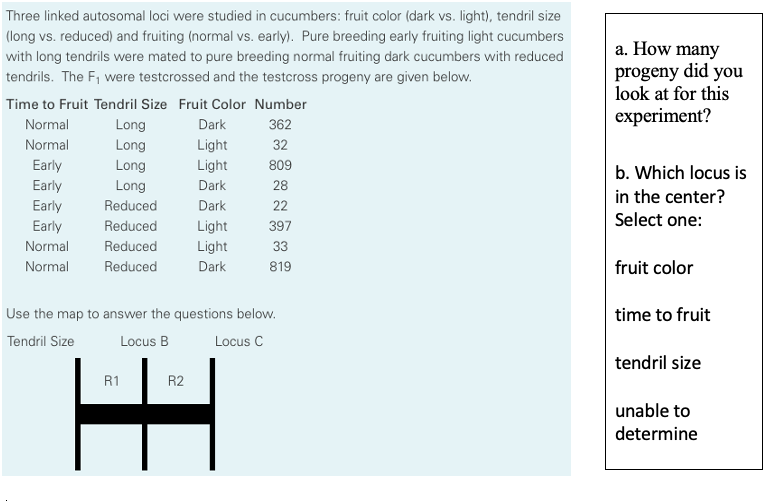 Three linked autosomal loci were studied in cucumbers: fruit color (dark vs. light), tendril size (long vs. reduced) and fruiting (normal vs. early). Pure breeding early fruiting light cucumbers with long tendrils were mated to pure breeding normal fruiting dark cucumbers with reduced tendrils. The $F_1$ were testcrossed and the testcross progeny are given below.

| Time to Fruit | Tendril Size | Fruit Color | Number |
|---|---|---|---|
| Normal | Long | Dark | 362 |
| Normal | Long | Light | 32 |
| Early | Long | Light | 809 |
| Early | Long | Dark | 28 |
| Early | Reduced | Dark | 22 |
| Early | Reduced | Light | 397 |
| Normal | Reduced | Light | 33 |
| Normal | Reduced | Dark | 819 |

Use the map to answer the questions below.

Tendril Size Locus B Locus C

R1 R2

a. How many progeny did you look at for this experiment?

b. Which locus is in the center? Select one:

fruit color

time to fruit

tendril size

unable to determine